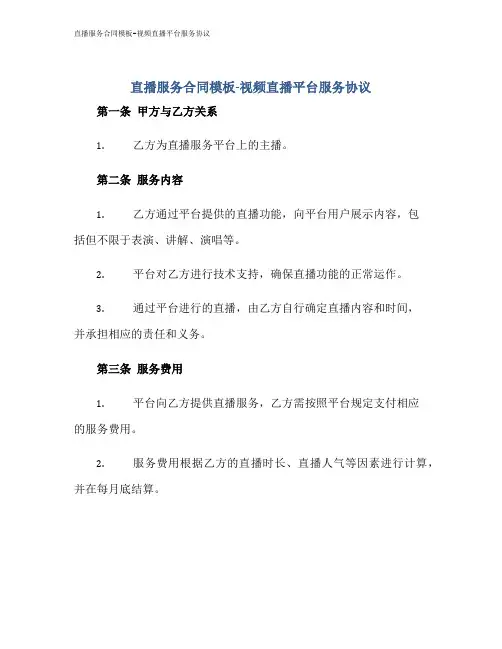 直播服务合同模板-视频直播平台服务协议

直播服务合同模板-视频直播平台服务协议

第一条 甲方与乙方关系

1. 乙方为直播服务平台上的主播。

第二条 服务内容

1. 乙方通过平台提供的直播功能，向平台用户展示内容，包括但不限于表演、讲解、演唱等。

2. 平台对乙方进行技术支持，确保直播功能的正常运作。

3. 通过平台进行的直播，由乙方自行确定直播内容和时间，并承担相应的责任和义务。

第三条 服务费用

1. 平台向乙方提供直播服务，乙方需按照平台规定支付相应的服务费用。

2. 服务费用根据乙方的直播时长、直播人气等因素进行计算，并在每月底结算。